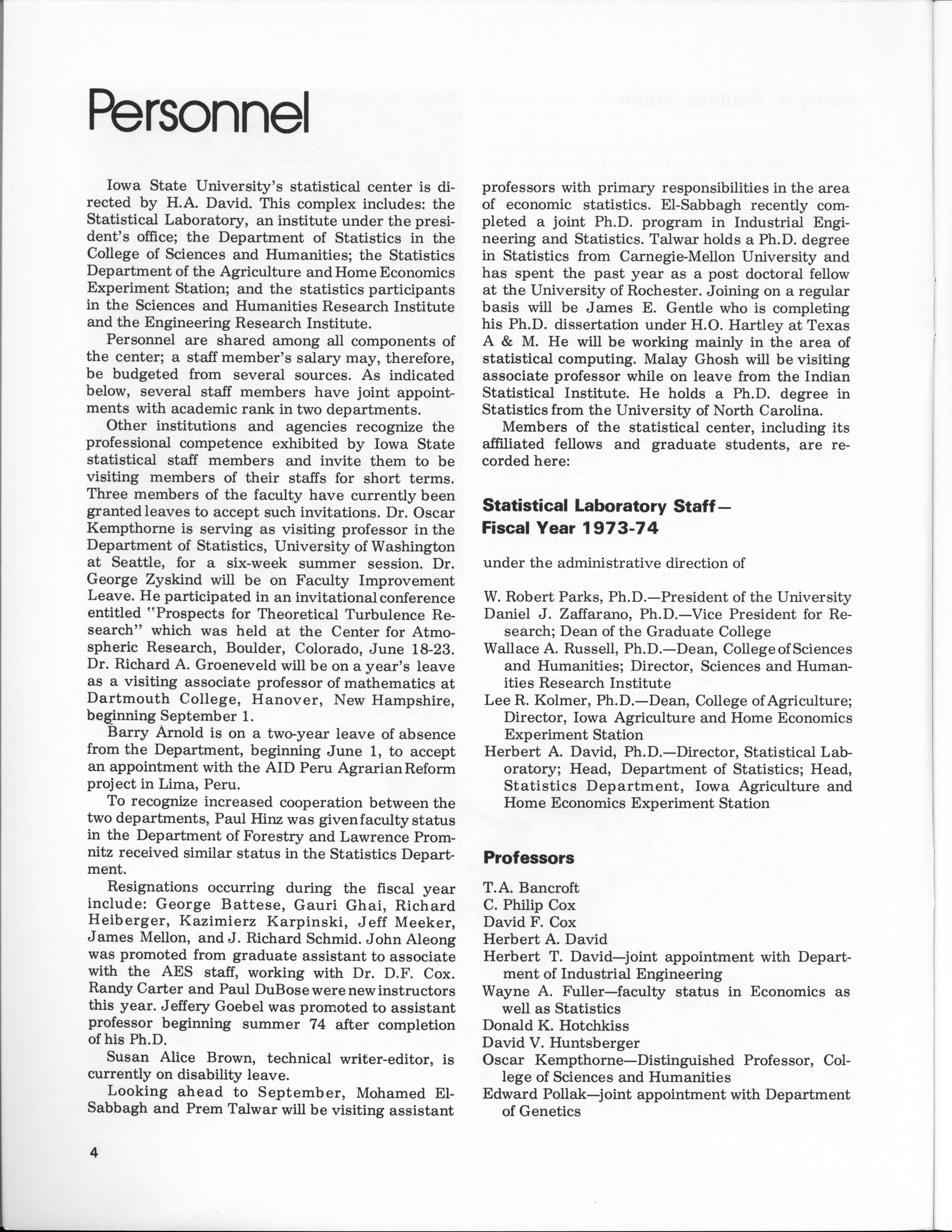 Personnel

Iowa State University's statistical center is directed by H.A. David. This complex includes: the Statistical Laboratory, an institute under the president's office; the Department of Statistics in the College of Sciences and Humanities; the Statistics Department of the Agriculture and Home Economics Experiment Station; and the statistics participants in the Sciences and Humanities Research Institute and the Engineering Research Institute.

Personnel are shared among all components of the center; a staff member's salary may, therefore, be budgeted from several sources. As indicated below, several staff members have joint appointments with academic rank in two departments.

Other institutions and agencies recognize the professional competence exhibited by Iowa State statistical staff members and invite them to be visiting members of their staffs for short terms. Three members of the faculty have currently been granted leaves to accept such invitations. Dr. Oscar Kempthorne is serving as visiting professor in the Department of Statistics, University of Washington at Seattle, for a six-week summer session. Dr. George Zyskind will be on Faculty Improvement Leave. He participated in an invitational conference entitled "Prospects for Theoretical Turbulence Research" which was held at the Center for Atmospheric Research, Boulder, Colorado, June 18-23. Dr. Richard A. Groeneveld will be on a year's leave as a visiting associate professor of mathematics at Dartmouth College, Hanover, New Hampshire, beginning September 1.

Barry Arnold is on a two-year leave of absence from the Department, beginning June 1, to accept an appointment with the AID Peru Agrarian Reform project in Lima, Peru.

To recognize increased cooperation between the two departments, Paul Hinz was given faculty status in the Department of Forestry and Lawrence Promnitz received similar status in the Statistics Department.

Resignations occurring during the fiscal year include: George Battese, Gauri Ghai, Richard Heiberger, Kazimierz Karpinski, Jeff Meeker, James Mellon, and J. Richard Schmid. John Aleong was promoted from graduate assistant to associate with the AES staff, working with Dr. D.F. Cox. Randy Carter and Paul DuBose were new instructors this year. Jeffery Goebel was promoted to assistant professor beginning summer 74 after completion of his Ph.D.

Susan Alice Brown, technical writer-editor, is currently on disability leave.

Looking ahead to September, Mohamed El-Sabbagh and Prem Talwar will be visiting assistant professors with primary responsibilities in the area of economic statistics. El-Sabbagh recently completed a joint Ph.D. program in Industrial Engineering and Statistics. Talwar holds a Ph.D. degree in Statistics from Carnegie-Mellon University and has spent the past year as a post doctoral fellow at the University of Rochester. Joining on a regular basis will be James E. Gentle who is completing his Ph.D. dissertation under H.O. Hartley at Texas A & M. He will be working mainly in the area of statistical computing. Malay Ghosh will be visiting associate professor while on leave from the Indian Statistical Institute. He holds a Ph.D. degree in Statistics from the University of North Carolina.

Members of the statistical center, including its affiliated fellows and graduate students, are recorded here:

Statistical Laboratory Staff—
Fiscal Year 1973-74

under the administrative direction of

W. Robert Parks, Ph.D.—President of the University
Daniel J. Zaffarano, Ph.D.—Vice President for Research; Dean of the Graduate College
Wallace A. Russell, Ph.D.—Dean, College of Sciences and Humanities; Director, Sciences and Humanities Research Institute
Lee R. Kolmer, Ph.D.—Dean, College of Agriculture; Director, Iowa Agriculture and Home Economics Experiment Station
Herbert A. David, Ph.D.—Director, Statistical Laboratory; Head, Department of Statistics; Head, Statistics Department, Iowa Agriculture and Home Economics Experiment Station

Professors

T.A. Bancroft
C. Philip Cox
David F. Cox
Herbert A. David
Herbert T. David—joint appointment with Department of Industrial Engineering
Wayne A. Fuller—faculty status in Economics as well as Statistics
Donald K. Hotchkiss
David V. Huntsberger
Oscar Kempthorne—Distinguished Professor, College of Sciences and Humanities
Edward Pollak—joint appointment with Department of Genetics

4